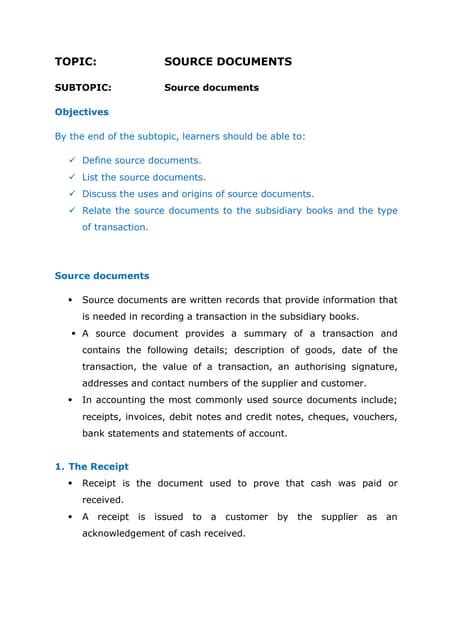 TOPIC: SOURCE DOCUMENTS

SUBTOPIC: Source documents

Objectives

By the end of the subtopic, learners should be able to:

✓ Define source documents.
✓ List the source documents.
✓ Discuss the uses and origins of source documents.
✓ Relate the source documents to the subsidiary books and the type of transaction.

Source documents

• Source documents are written records that provide information that is needed in recording a transaction in the subsidiary books.
• A source document provides a summary of a transaction and contains the following details; description of goods, date of the transaction, the value of a transaction, an authorising signature, addresses and contact numbers of the supplier and customer.
• In accounting the most commonly used source documents include; receipts, invoices, debit notes and credit notes, cheques, vouchers, bank statements and statements of account.

1. The Receipt

• Receipt is the document used to prove that cash was paid or received.
• A receipt is issued to a customer by the supplier as an acknowledgement of cash received.